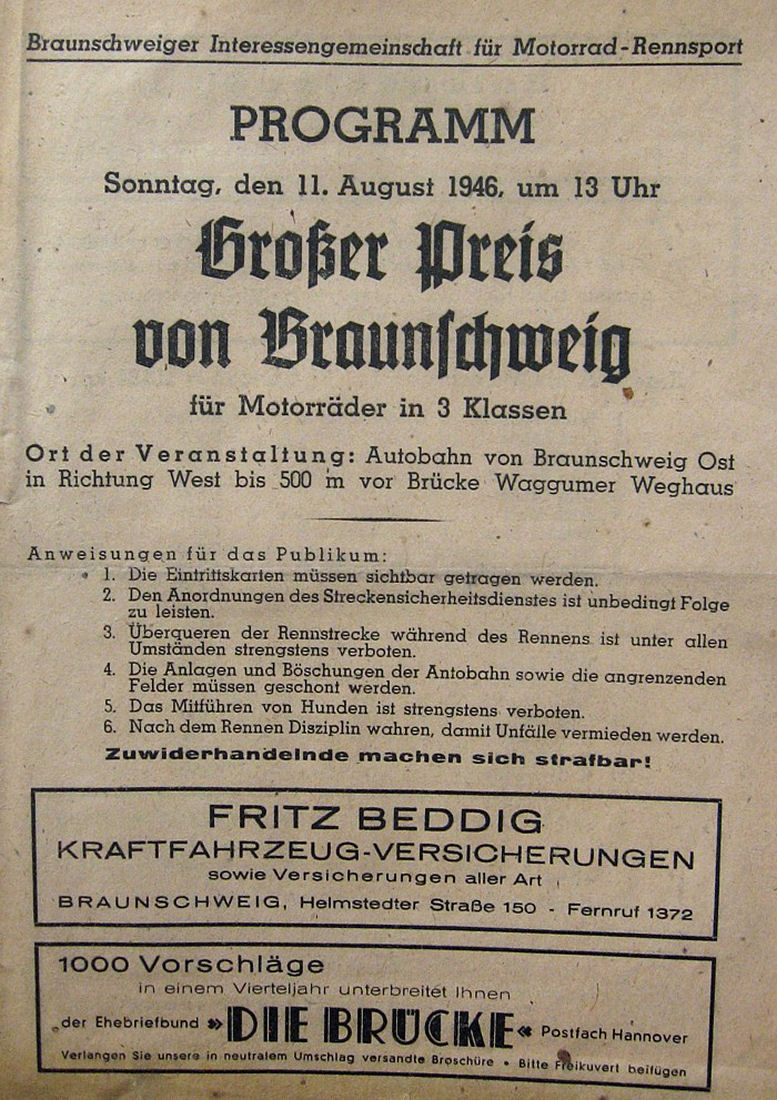 Braunschweiger Interessengemeinschaft für Motorrad-Rennsport

PROGRAMM

Sonntag, den 11. August 1946, um 13 Uhr

Großer Preis von Braunschweig

für Motorräder in 3 Klassen

Ort der Veranstaltung: Autobahn von Braunschweig Ost in Richtung West bis 500 m vor Brücke Waggumer Weghaus

Anweisungen für das Publikum:
1. Die Eintrittskarten müssen sichtbar getragen werden.
2. Den Anordnungen des Streckensicherheitsdienstes ist unbedingt Folge zu leisten.
3. Überqueren der Rennstrecke während des Rennens ist unter allen Umständen strengstens verboten.
4. Die Anlagen und Böschungen der Antobahn sowie die angrenzenden Felder müssen geschont werden.
5. Das Mitführen von Hunden ist strengstens verboten.
6. Nach dem Rennen Disziplin wahren, damit Unfälle vermieden werden.

Zuwiderhandelnde machen sich strafbar!

FRITZ BEDDIG
KRAFTFAHRZEUG-VERSICHERUNGEN
sowie Versicherungen aller Art
BRAUNSCHWEIG, Helmstedter Straße 150 - Fernruf 1372

1000 Vorschläge
in einem Vierteljahr unterbreitet Ihnen
der Ehebriefbund »DIE BRÜCKE« Postfach Hannover
Verlangen Sie unsere in neutralem Umschlag versandte Broschüre • Bitte Freikuvert beifügen